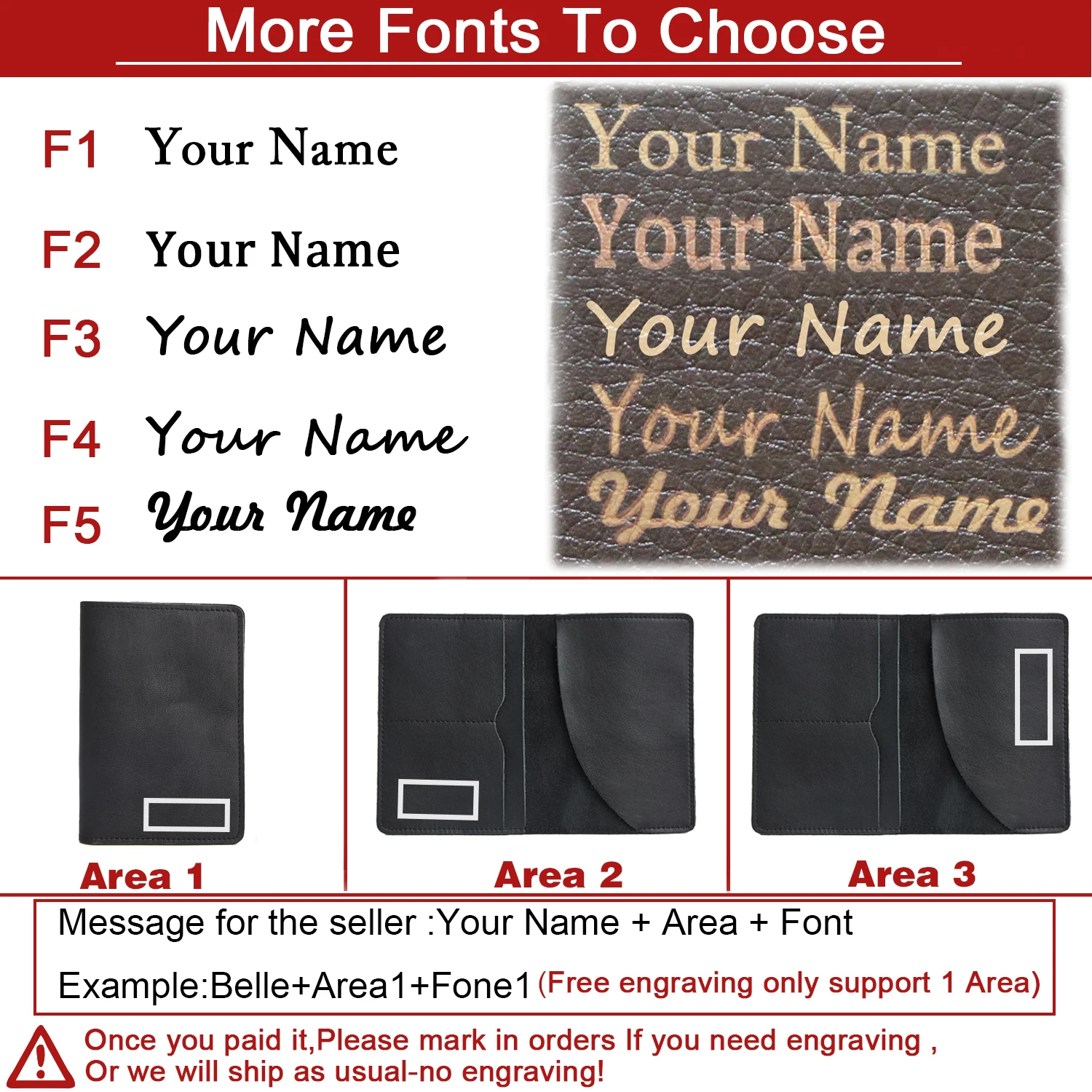 More Fonts To Choose

F1 Your Name

F2 Your Name

F3 Your Name

F4 Your Name

F5 Your Name

Your Name
Your Name
Your Name
Your Name
Your Name

Area 1

Area 2

Area 3

Message for the seller :Your Name + Area + Font

Example:Belle+Area1+Fone1 (Free engraving only support 1 Area)

Once you paid it,Please mark in orders If you need engraving ,
Or we will ship as usual-no engraving!